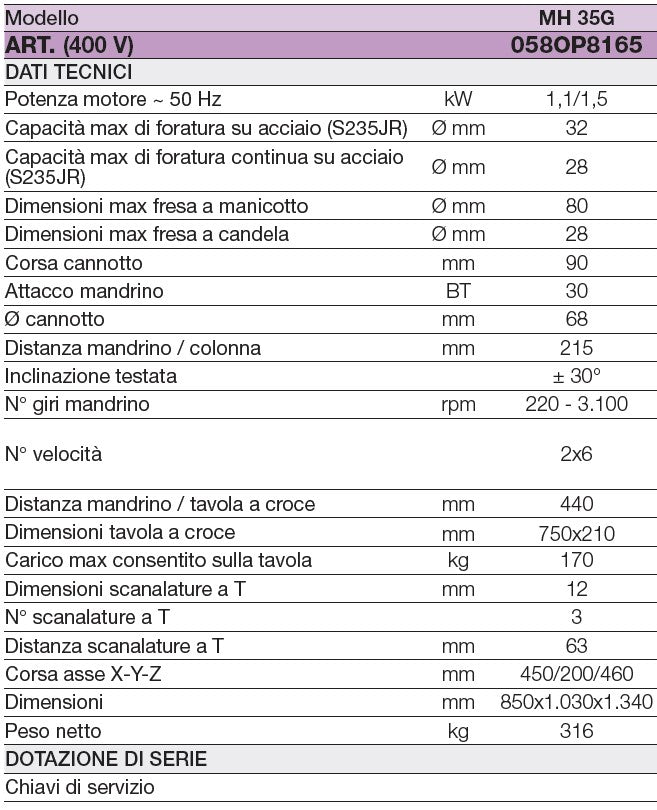 | Modello | | MH 35G |
|---|---|---|
| ART. (400 V) | | 058OP8165 |
| DATI TECNICI | | |
| Potenza motore ~ 50 Hz | kW | 1,1/1,5 |
| Capacità max di foratura su acciaio (S235JR) | Ø mm | 32 |
| Capacità max di foratura continua su acciaio (S235JR) | Ø mm | 28 |
| Dimensioni max fresa a manicotto | Ø mm | 80 |
| Dimensioni max fresa a candela | Ø mm | 28 |
| Corsa cannotto | mm | 90 |
| Attacco mandrino | BT | 30 |
| Ø cannotto | mm | 68 |
| Distanza mandrino / colonna | mm | 215 |
| Inclinazione testata | | ± 30° |
| N° giri mandrino | rpm | 220 - 3.100 |
| N° velocità | | 2x6 |
| Distanza mandrino / tavola a croce | mm | 440 |
| Dimensioni tavola a croce | mm | 750x210 |
| Carico max consentito sulla tavola | kg | 170 |
| Dimensioni scanalature a T | mm | 12 |
| N° scanalature a T | | 3 |
| Distanza scanalature a T | mm | 63 |
| Corsa asse X-Y-Z | mm | 450/200/460 |
| Dimensioni | mm | 850x1.030x1.340 |
| Peso netto | kg | 316 |
| DOTAZIONE DI SERIE | | |
| Chiavi di servizio | | |